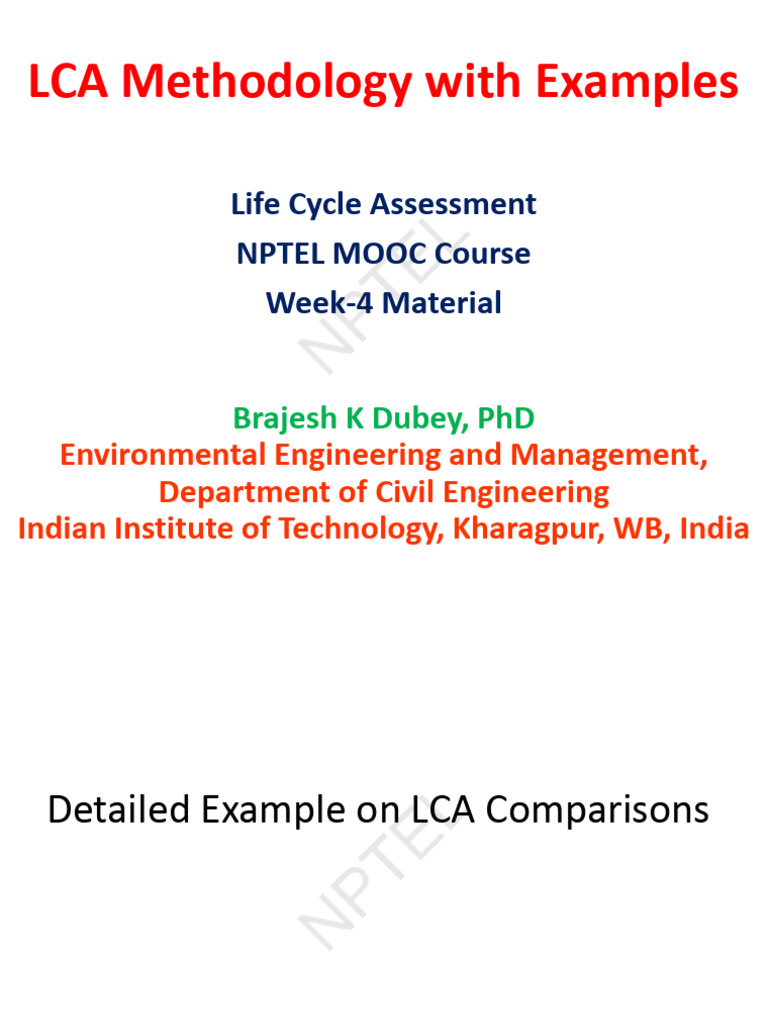 LCA Methodology with Examples

Life Cycle Assessment
NPTEL MOOC Course
Week-4 Material

NPTEL

Brajesh K Dubey, PhD
Environmental Engineering and Management,
Department of Civil Engineering
Indian Institute of Technology, Kharagpur, WB, India

Detailed Example on LCA Comparisons

NPTEL